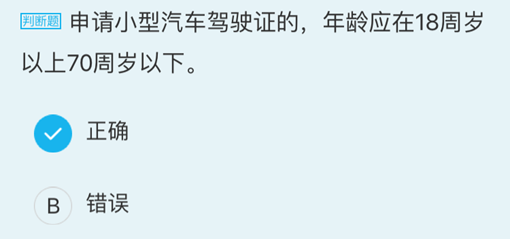 判断题 申请小型汽车驾驶证的，年龄应在18周岁以上70周岁以下。

正确

B 错误